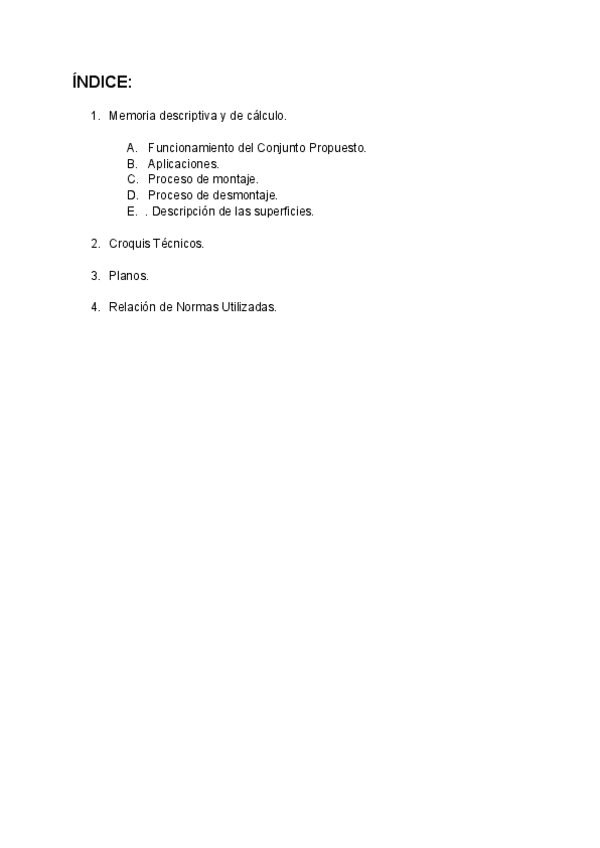 ÍNDICE:

1. Memoria descriptiva y de cálculo.

A. Funcionamiento del Conjunto Propuesto.
B. Aplicaciones.
C. Proceso de montaje.
D. Proceso de desmontaje.
E. . Descripción de las superficies.

2. Croquis Técnicos.

3. Planos.

4. Relación de Normas Utilizadas.